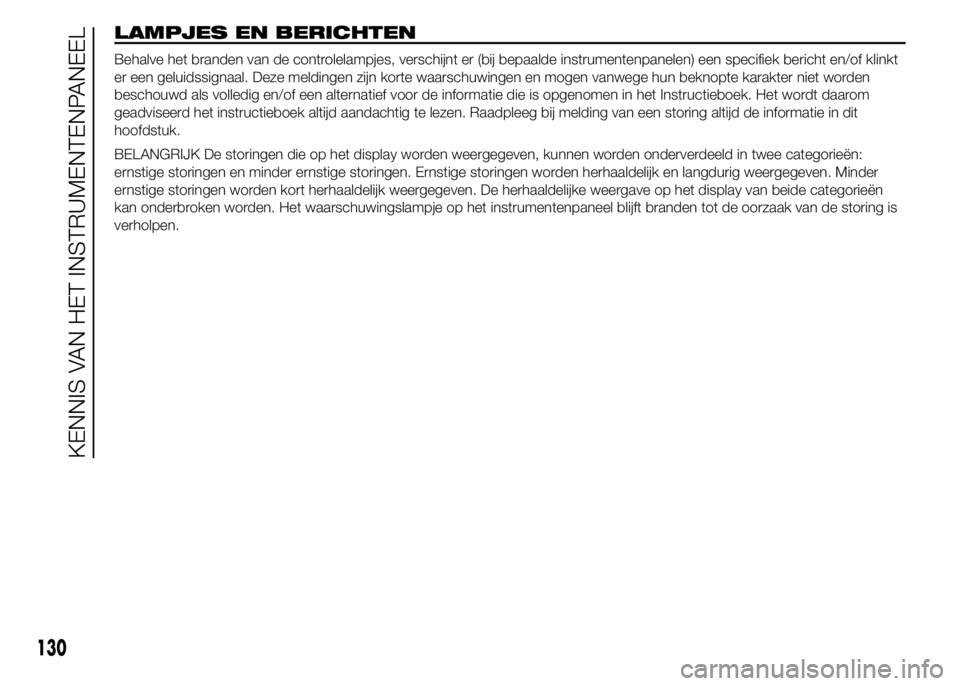 KENNIS VAN HET INSTRUMENTENPANEEL

LAMPJES EN BERICHTEN

Behalve het branden van de controlelampjes, verschijnt er (bij bepaalde instrumentenpanelen) een specifiek bericht en/of klinkt er een geluidssignaal. Deze meldingen zijn korte waarschuwingen en mogen vanwege hun beknopte karakter niet worden beschouwd als volledig en/of een alternatief voor de informatie die is opgenomen in het Instructieboek. Het wordt daarom geadviseerd het instructieboek altijd aandachtig te lezen. Raadpleeg bij melding van een storing altijd de informatie in dit hoofdstuk.

BELANGRIJK De storingen die op het display worden weergegeven, kunnen worden onderverdeeld in twee categorieën: ernstige storingen en minder ernstige storingen. Ernstige storingen worden herhaaldelijk en langdurig weergegeven. Minder ernstige storingen worden kort herhaaldelijk weergegeven. De herhaaldelijke weergave op het display van beide categorieën kan onderbroken worden. Het waarschuwingslampje op het instrumentenpaneel blijft branden tot de oorzaak van de storing is verholpen.

130

carmanualsonline.info